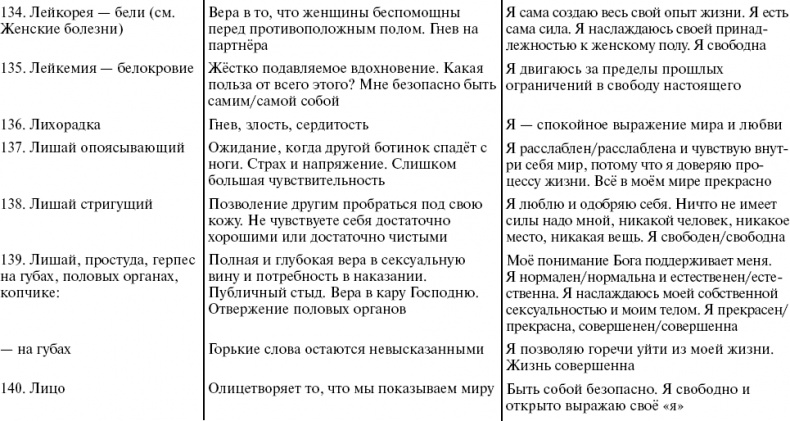 | | | |
|---|---|---|
| 134. Лейкорея — бели (см. Женские болезни) | Вера в то, что женщины беспомощны перед противоположным полом. Гнев на партнёра | Я сама создаю весь свой опыт жизни. Я есть сама сила. Я наслаждаюсь своей принадлежностью к женскому полу. Я свободна |
| 135. Лейкемия — белокровие | Жёстко подавляемое вдохновение. Какая польза от всего этого? Мне безопасно быть самим/самой собой | Я двигаюсь за пределы прошлых ограничений в свободу настоящего |
| 136. Лихорадка | Гнев, злость, сердитость | Я — спокойное выражение мира и любви |
| 137. Лишай опоясывающий | Ожидание, когда другой ботинок спадёт с ноги. Страх и напряжение. Слишком большая чувствительность | Я расслаблен/расслаблена и чувствую внутри себя мир, потому что я доверяю процессу жизни. Всё в моём мире прекрасно |
| 138. Лишай стригущий | Позволение другим пробраться под свою кожу. Не чувствуете себя достаточно хорошими или достаточно чистыми | Я люблю и одобряю себя. Ничто не имеет силы надо мной, никакой человек, никакое место, никакая вещь. Я свободен/свободна |
| 139. Лишай, простуда, герпес на губах, половых органах, копчике: | Полная и глубокая вера в сексуальную вину и потребность в наказании. Публичный стыд. Вера в кару Господню. Отвержение половых органов | Моё понимание Бога поддерживает меня. Я нормален/нормальна и естественен/естественна. Я наслаждаюсь моей собственной сексуальностью и моим телом. Я прекрасен/прекрасна, совершенен/совершенна |
| — на губах | Горькие слова остаются невысказанными | Я позволяю горечи уйти из моей жизни. Жизнь совершенна |
| 140. Лицо | Олицетворяет то, что мы показываем миру | Быть собой безопасно. Я свободно и открыто выражаю своё «я» |